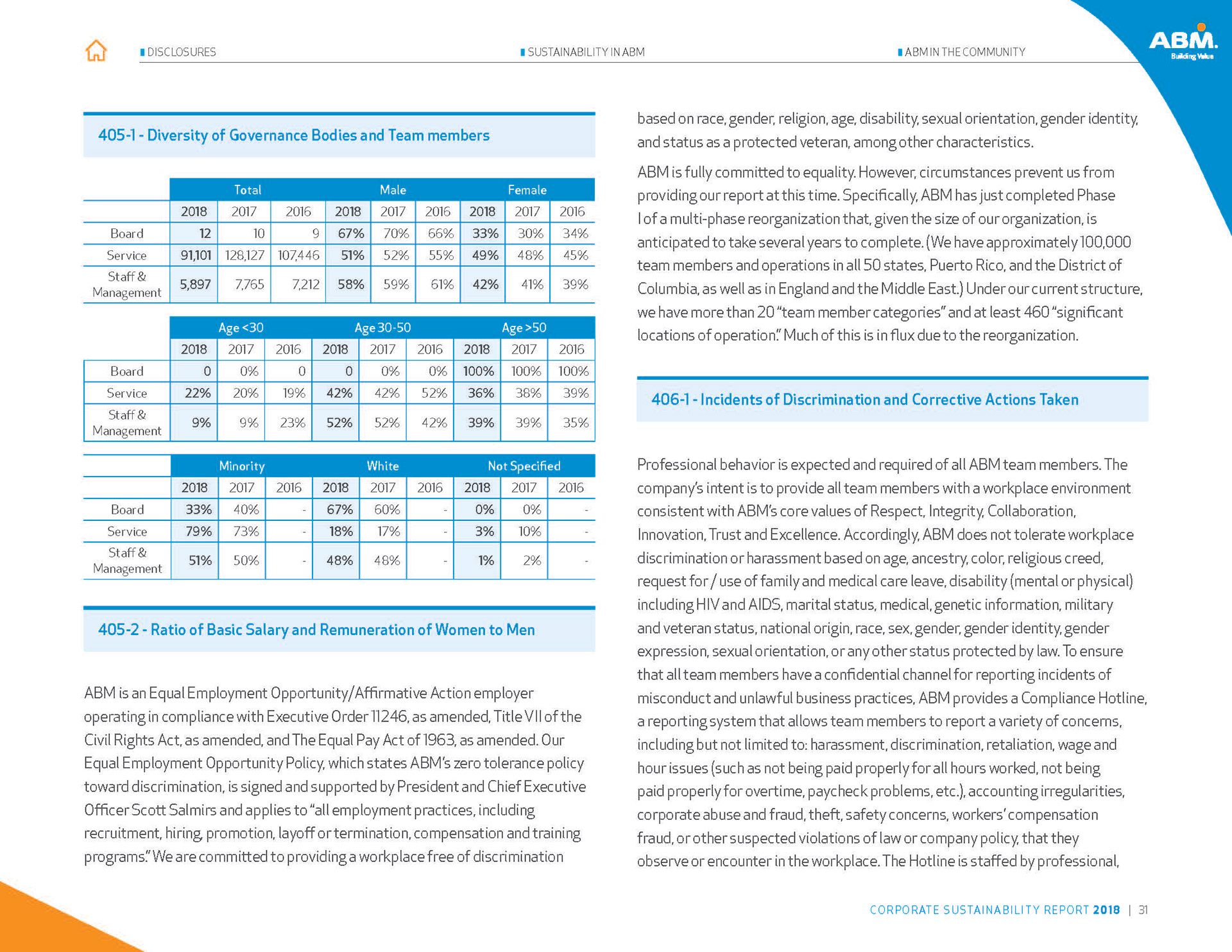 DISCLOSURES SUSTAINABILITY IN ABM ABM IN THE COMMUNITY

ABM. Building Value

405-1 - Diversity of Governance Bodies and Team members

| | Total | | | Male | | | Female | | |
|---|---|---|---|---|---|---|---|---|---|
| | 2018 | 2017 | 2016 | 2018 | 2017 | 2016 | 2018 | 2017 | 2016 |
| Board | 12 | 10 | 9 | 67% | 70% | 66% | 33% | 30% | 34% |
| Service | 91,101 | 128,127 | 107,446 | 51% | 52% | 55% | 49% | 48% | 45% |
| Staff & Management | 5,897 | 7,765 | 7,212 | 58% | 59% | 61% | 42% | 41% | 39% |

| | Age <30 | | | Age 30-50 | | | Age >50 | | |
|---|---|---|---|---|---|---|---|---|---|
| | 2018 | 2017 | 2016 | 2018 | 2017 | 2016 | 2018 | 2017 | 2016 |
| Board | 0 | 0% | 0 | 0 | 0% | 0% | 100% | 100% | 100% |
| Service | 22% | 20% | 19% | 42% | 42% | 52% | 36% | 38% | 39% |
| Staff & Management | 9% | 9% | 23% | 52% | 52% | 42% | 39% | 39% | 35% |

| | Minority | | | White | | | Not Specified | | |
|---|---|---|---|---|---|---|---|---|---|
| | 2018 | 2017 | 2016 | 2018 | 2017 | 2016 | 2018 | 2017 | 2016 |
| Board | 33% | 40% | - | 67% | 60% | - | 0% | 0% | - |
| Service | 79% | 73% | - | 18% | 17% | - | 3% | 10% | - |
| Staff & Management | 51% | 50% | - | 48% | 48% | - | 1% | 2% | - |

405-2 - Ratio of Basic Salary and Remuneration of Women to Men

ABM is an Equal Employment Opportunity/Affirmative Action employer operating in compliance with Executive Order 11246, as amended, Title VII of the Civil Rights Act, as amended, and The Equal Pay Act of 1963, as amended. Our Equal Employment Opportunity Policy, which states ABM's zero tolerance policy toward discrimination, is signed and supported by President and Chief Executive Officer Scott Salmirs and applies to "all employment practices, including recruitment, hiring, promotion, layoff or termination, compensation and training programs." We are committed to providing a workplace free of discrimination based on race, gender, religion, age, disability, sexual orientation, gender identity, and status as a protected veteran, among other characteristics.

ABM is fully committed to equality. However, circumstances prevent us from providing our report at this time. Specifically, ABM has just completed Phase I of a multi-phase reorganization that, given the size of our organization, is anticipated to take several years to complete. (We have approximately 100,000 team members and operations in all 50 states, Puerto Rico, and the District of Columbia, as well as in England and the Middle East.) Under our current structure, we have more than 20 "team member categories" and at least 460 "significant locations of operation." Much of this is in flux due to the reorganization.

406-1 - Incidents of Discrimination and Corrective Actions Taken

Professional behavior is expected and required of all ABM team members. The company's intent is to provide all team members with a workplace environment consistent with ABM's core values of Respect, Integrity, Collaboration, Innovation, Trust and Excellence. Accordingly, ABM does not tolerate workplace discrimination or harassment based on age, ancestry, color, religious creed, request for / use of family and medical care leave, disability (mental or physical) including HIV and AIDS, marital status, medical, genetic information, military and veteran status, national origin, race, sex, gender, gender identity, gender expression, sexual orientation, or any other status protected by law. To ensure that all team members have a confidential channel for reporting incidents of misconduct and unlawful business practices, ABM provides a Compliance Hotline, a reporting system that allows team members to report a variety of concerns, including but not limited to: harassment, discrimination, retaliation, wage and hour issues (such as not being paid properly for all hours worked, not being paid properly for overtime, paycheck problems, etc.), accounting irregularities, corporate abuse and fraud, theft, safety concerns, workers' compensation fraud, or other suspected violations of law or company policy, that they observe or encounter in the workplace. The Hotline is staffed by professional,

CORPORATE SUSTAINABILITY REPORT 2018 | 31